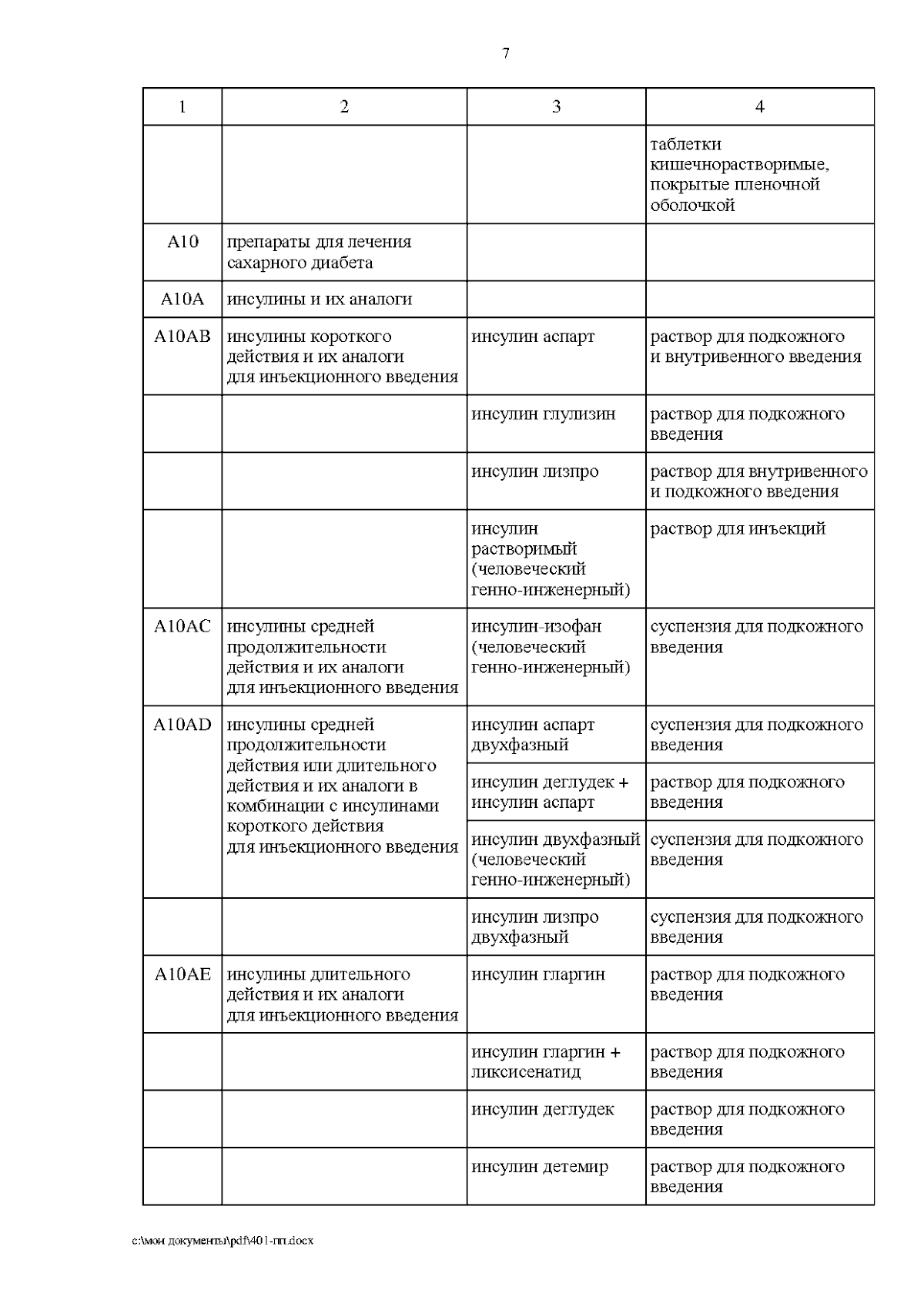 7

| 1 | 2 | 3 | 4 |
|---|---|---|---|
| | | | таблетки кишечнорастворимые, покрытые пленочной оболочкой |
| A10 | препараты для лечения сахарного диабета | | |
| A10A | инсулины и их аналоги | | |
| A10AB | инсулины короткого действия и их аналоги для инъекционного введения | инсулин аспарт | раствор для подкожного и внутривенного введения |
| | | инсулин глулизин | раствор для подкожного введения |
| | | инсулин лизпро | раствор для внутривенного и подкожного введения |
| | | инсулин растворимый (человеческий генно-инженерный) | раствор для инъекций |
| A10AC | инсулины средней продолжительности действия и их аналоги для инъекционного введения | инсулин-изофан (человеческий генно-инженерный) | суспензия для подкожного введения |
| A10AD | инсулины средней продолжительности действия или длительного действия и их аналоги в комбинации с инсулинами короткого действия для инъекционного введения | инсулин аспарт двухфазный | суспензия для подкожного введения |
| | | инсулин деглудек + инсулин аспарт | раствор для подкожного введения |
| | | инсулин двухфазный (человеческий генно-инженерный) | суспензия для подкожного введения |
| | | инсулин лизпро двухфазный | суспензия для подкожного введения |
| A10AE | инсулины длительного действия и их аналоги для инъекционного введения | инсулин гларгин | раствор для подкожного введения |
| | | инсулин гларгин + ликсисенатид | раствор для подкожного введения |
| | | инсулин деглудек | раствор для подкожного введения |
| | | инсулин детемир | раствор для подкожного введения |

c:\мои документы\pdf\401-пп.docx